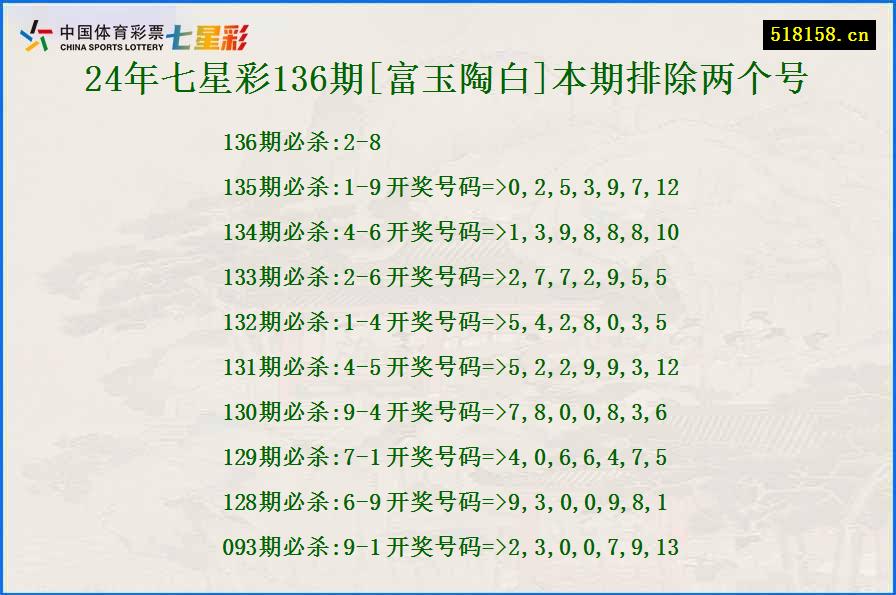 中国体育彩票
CHINA SPORTS LOTTERY
七星彩

518158.cn

24年七星彩136期[富玉陶白]本期排除两个号

136期必杀:2-8

135期必杀:1-9 开奖号码=>0,2,5,3,9,7,12

134期必杀:4-6 开奖号码=>1,3,9,8,8,8,10

133期必杀:2-6 开奖号码=>2,7,7,2,9,5,5

132期必杀:1-4 开奖号码=>5,4,2,8,0,3,5

131期必杀:4-5 开奖号码=>5,2,2,9,9,3,12

130期必杀:9-4 开奖号码=>7,8,0,0,8,3,6

129期必杀:7-1 开奖号码=>4,0,6,6,4,7,5

128期必杀:6-9 开奖号码=>9,3,0,0,9,8,1

093期必杀:9-1 开奖号码=>2,3,0,0,7,9,13